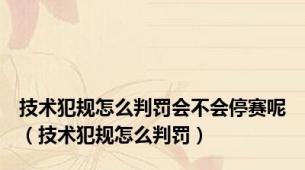 技术犯规怎么判罚会不会停赛呢（技术犯规怎么判罚）